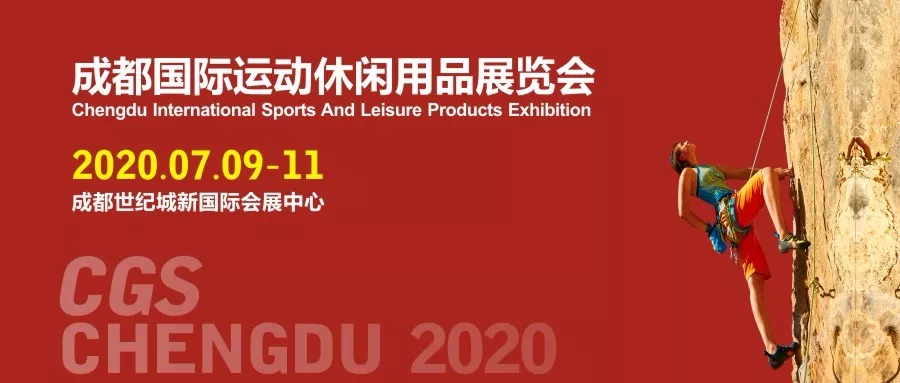 成都国际运动休闲用品展览会
Chengdu International Sports And Leisure Products Exhibition

2020.07.09-11
成都世纪城新国际会展中心

CGS
CHENGDU 2020